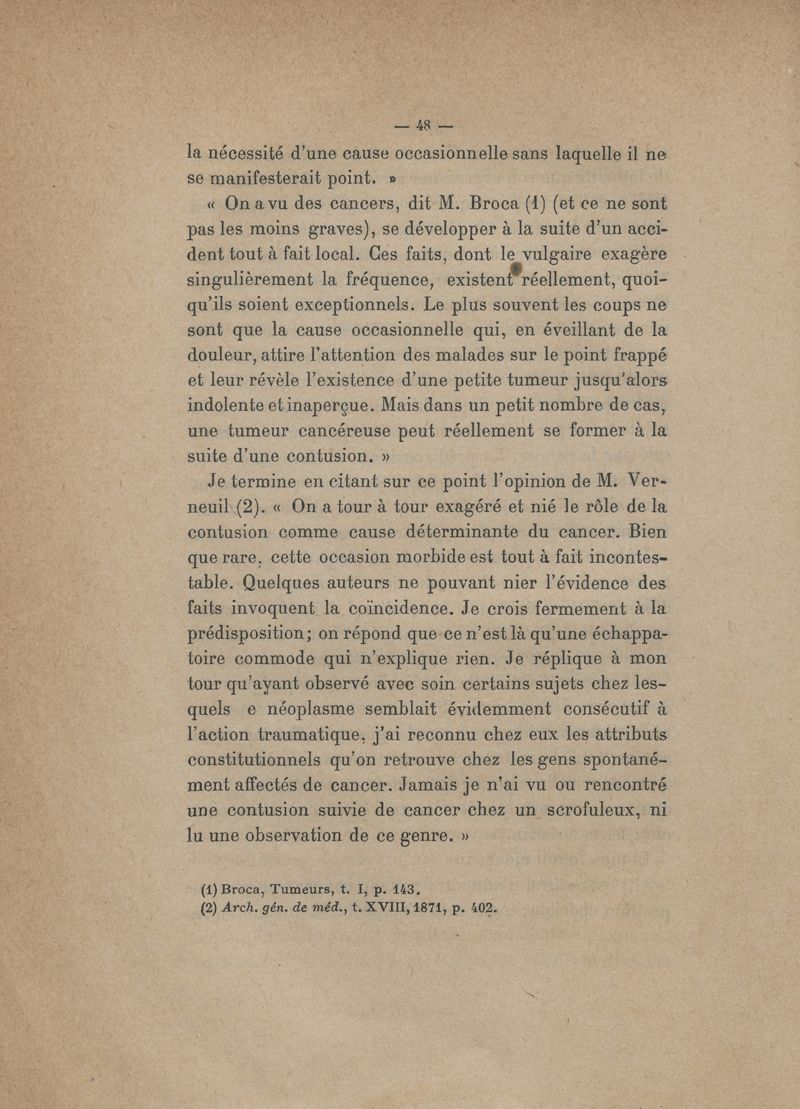 — 48 —

la nécessité d'une cause occasionnelle sans laquelle il ne se manifesterait point. »

« On a vu des cancers, dit M. Broca (1) (et ce ne sont pas les moins graves), se développer à la suite d'un accident tout à fait local. Ces faits, dont le vulgaire exagère singulièrement la fréquence, existent réellement, quoiqu'ils soient exceptionnels. Le plus souvent les coups ne sont que la cause occasionnelle qui, en éveillant de la douleur, attire l'attention des malades sur le point frappé et leur révèle l'existence d'une petite tumeur jusqu'alors indolente et inaperçue. Mais dans un petit nombre de cas, une tumeur cancéreuse peut réellement se former à la suite d'une contusion. »

Je termine en citant sur ce point l'opinion de M. Verneuil (2). « On a tour à tour exagéré et nié le rôle de la contusion comme cause déterminante du cancer. Bien que rare, cette occasion morbide est tout à fait incontestable. Quelques auteurs ne pouvant nier l'évidence des faits invoquent la coïncidence. Je crois fermement à la prédisposition; on répond que ce n'est là qu'une échappatoire commode qui n'explique rien. Je réplique à mon tour qu'ayant observé avec soin certains sujets chez lesquels e néoplasme semblait évidemment consécutif à l'action traumatique, j'ai reconnu chez eux les attributs constitutionnels qu'on retrouve chez les gens spontanément affectés de cancer. Jamais je n'ai vu ou rencontré une contusion suivie de cancer chez un scrofuleux, ni lu une observation de ce genre. »

(1) Broca, Tumeurs, t. I, p. 143.
(2) Arch. gén. de méd., t. XVIII, 1871, p. 402.